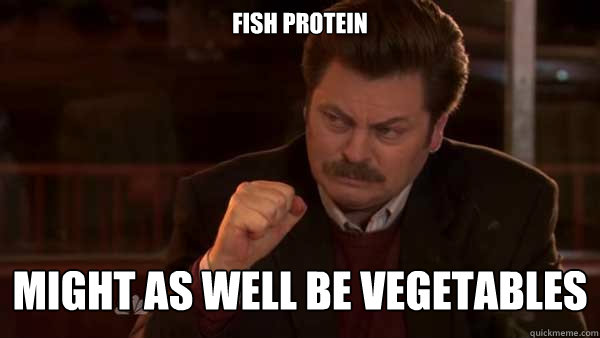 FISH PROTEIN

MIGHT AS WELL BE VEGETABLES

quickmeme.com